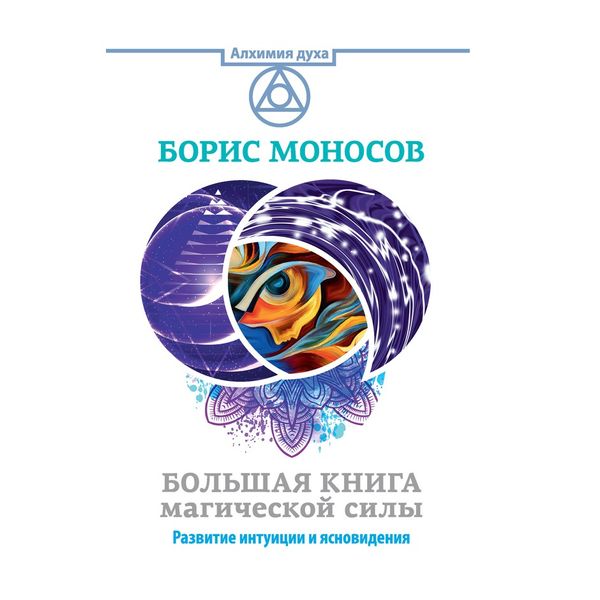 Алхимия духа

БОРИС МОНОСОВ

БОЛЬШАЯ КНИГА
магической силы

Развитие интуиции и ясновидения